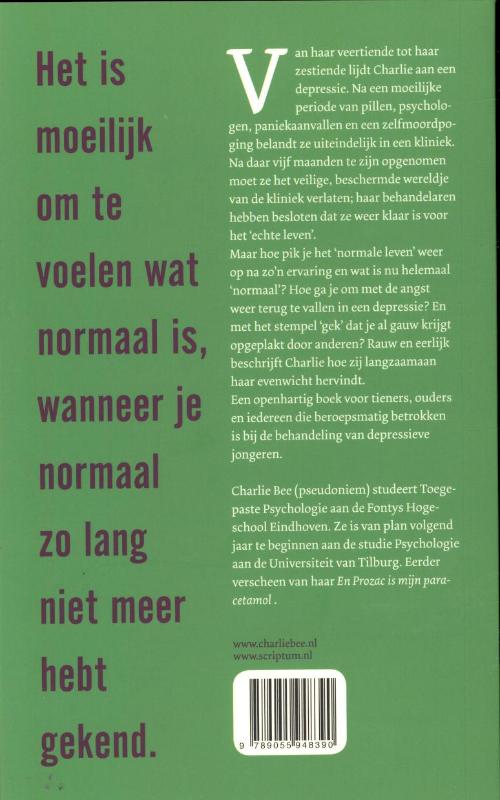 Het is moeilijk om te voelen wat normaal is, wanneer je normaal zo lang niet meer hebt gekend.

Van haar veertiende tot haar zestiende lijdt Charlie aan een depressie. Na een moeilijke periode van pillen, psychologen, paniekaanvallen en een zelfmoordpoging belandt ze uiteindelijk in een kliniek. Na daar vijf maanden te zijn opgenomen moet ze het veilige, beschermde wereldje van de kliniek verlaten; haar behandelaren hebben besloten dat ze weer klaar is voor het 'echte leven'.
Maar hoe pik je het 'normale leven' weer op na zo'n ervaring en wat is nu helemaal 'normaal'? Hoe ga je om met de angst weer terug te vallen in een depressie? En met het stempel 'gek' dat je al gauw krijgt opgeplakt door anderen? Rauw en eerlijk beschrijft Charlie hoe zij langzaamaan haar evenwicht hervindt.
Een openhartig boek voor tieners, ouders en iedereen die beroepsmatig betrokken is bij de behandeling van depressieve jongeren.

Charlie Bee (pseudoniem) studeert Toegepaste Psychologie aan de Fontys Hogeschool Eindhoven. Ze is van plan volgend jaar te beginnen aan de studie Psychologie aan de Universiteit van Tilburg. Eerder verscheen van haar En Prozac is mijn paracetamol .

www.charliebee.nl
www.scriptum.nl

9 789055 948390